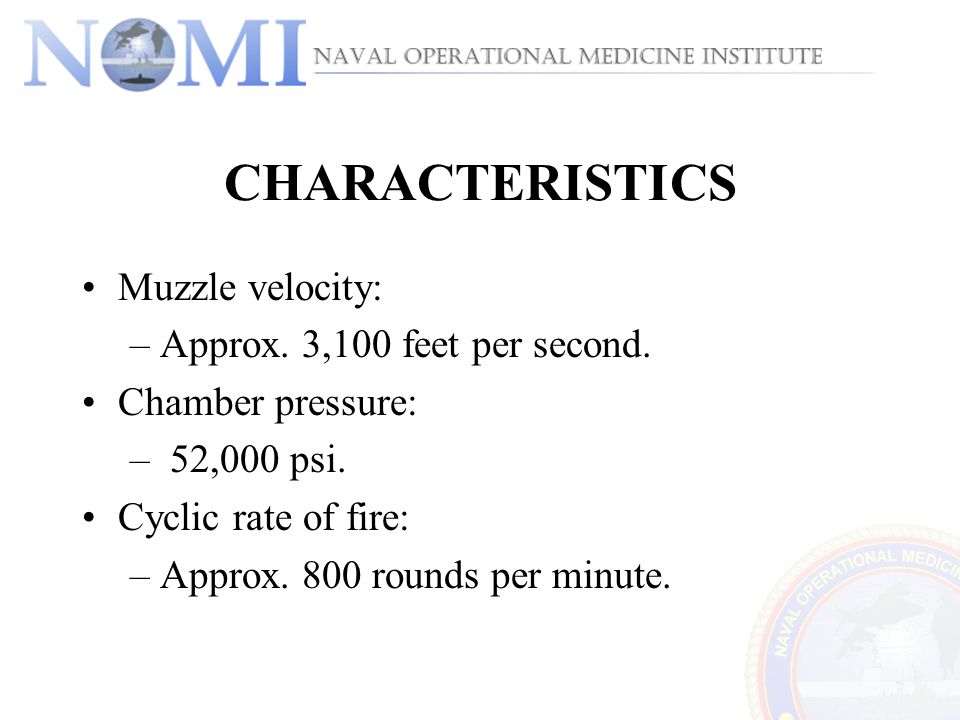 NOMI NAVAL OPERATIONAL MEDICINE INSTITUTE

CHARACTERISTICS

• Muzzle velocity:
– Approx. 3,100 feet per second.
• Chamber pressure:
– 52,000 psi.
• Cyclic rate of fire:
– Approx. 800 rounds per minute.

NAVAL OPERATIONAL MEDIC